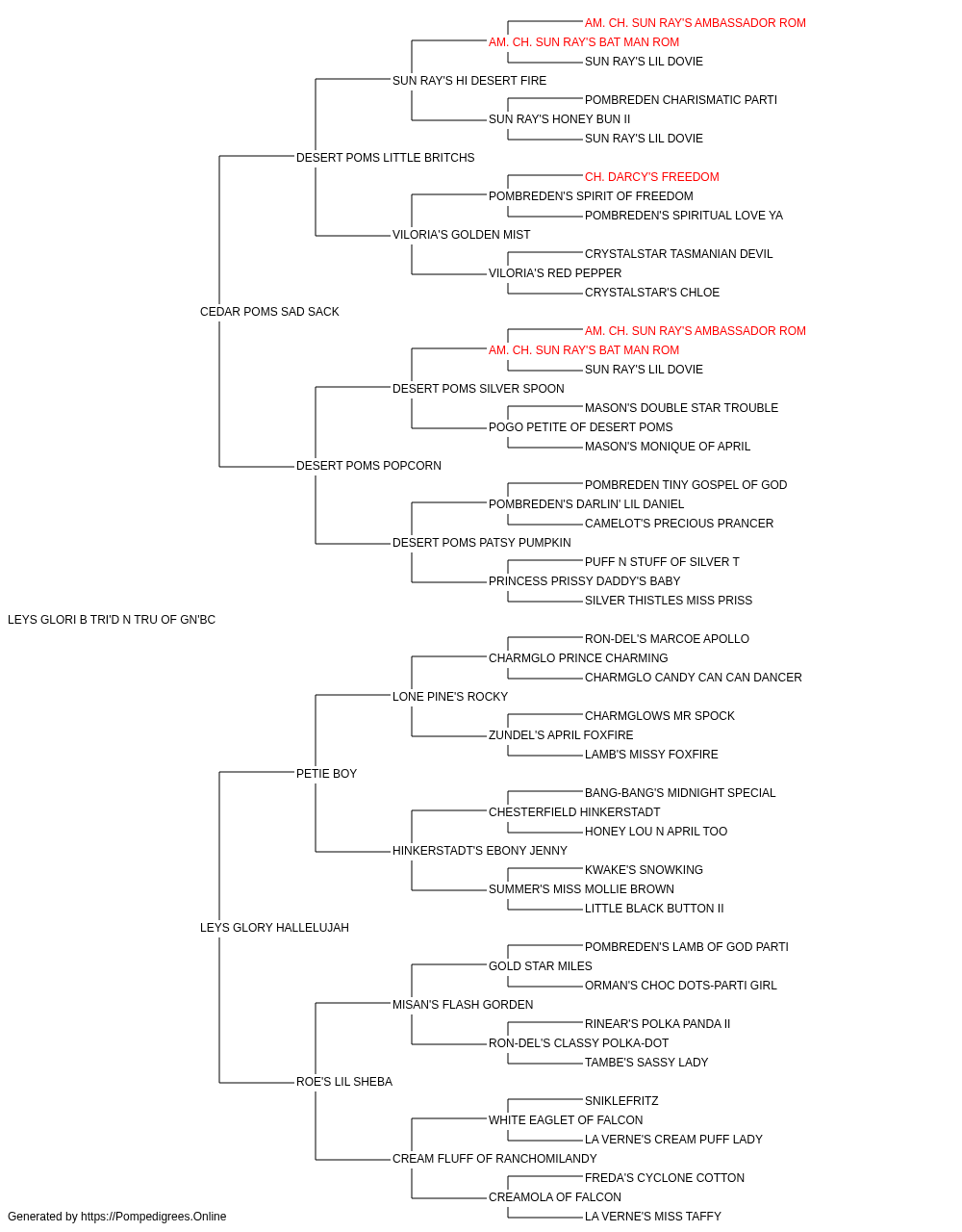 AM. CH. SUN RAY'S AMBASSADOR ROM
AM. CH. SUN RAY'S BAT MAN ROM
SUN RAY'S LIL DOVIE
SUN RAY'S HI DESERT FIRE
POMBREDEN CHARISMATIC PARTI
SUN RAY'S HONEY BUN II
SUN RAY'S LIL DOVIE
DESERT POMS LITTLE BRITCHS
CH. DARCY'S FREEDOM
POMBREDEN'S SPIRIT OF FREEDOM
POMBREDEN'S SPIRITUAL LOVE YA
VILORIA'S GOLDEN MIST
CRYSTALSTAR TASMANIAN DEVIL
VILORIA'S RED PEPPER
CRYSTALSTAR'S CHLOE
CEDAR POMS SAD SACK
AM. CH. SUN RAY'S AMBASSADOR ROM
AM. CH. SUN RAY'S BAT MAN ROM
SUN RAY'S LIL DOVIE
DESERT POMS SILVER SPOON
MASON'S DOUBLE STAR TROUBLE
POGO PETITE OF DESERT POMS
MASON'S MONIQUE OF APRIL
DESERT POMS POPCORN
POMBREDEN TINY GOSPEL OF GOD
POMBREDEN'S DARLIN' LIL DANIEL
CAMELOT'S PRECIOUS PRANCER
DESERT POMS PATSY PUMPKIN
PUFF N STUFF OF SILVER T
PRINCESS PRISSY DADDY'S BABY
SILVER THISTLES MISS PRISS
LEYS GLORI B TRI'D N TRU OF GN'BC
RON-DEL'S MARCOE APOLLO
CHARMGLO PRINCE CHARMING
CHARMGLO CANDY CAN CAN DANCER
LONE PINE'S ROCKY
CHARMGLOWS MR SPOCK
ZUNDEL'S APRIL FOXFIRE
LAMB'S MISSY FOXFIRE
PETIE BOY
BANG-BANG'S MIDNIGHT SPECIAL
CHESTERFIELD HINKERSTADT
HONEY LOU N APRIL TOO
HINKERSTADT'S EBONY JENNY
KWAKE'S SNOWKING
SUMMER'S MISS MOLLIE BROWN
LITTLE BLACK BUTTON II
LEYS GLORY HALLELUJAH
POMBREDEN'S LAMB OF GOD PARTI
GOLD STAR MILES
ORMAN'S CHOC DOTS-PARTI GIRL
MISAN'S FLASH GORDEN
RINEAR'S POLKA PANDA II
RON-DEL'S CLASSY POLKA-DOT
TAMBE'S SASSY LADY
ROE'S LIL SHEBA
SNIKLEFRITZ
WHITE EAGLET OF FALCON
LA VERNE'S CREAM PUFF LADY
CREAM FLUFF OF RANCHOMILANDY
FREDA'S CYCLONE COTTON
CREAMOLA OF FALCON
LA VERNE'S MISS TAFFY
Generated by https://Pompedigrees.Online